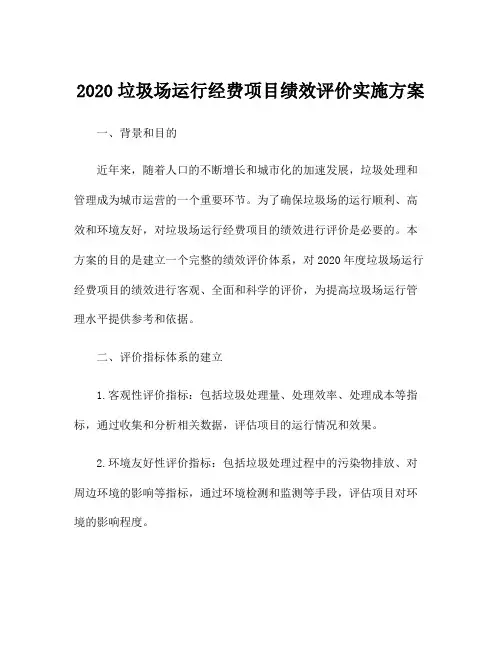 2020 垃圾场运行经费项目绩效评价实施方案

一、背景和目的

近年来，随着人口的不断增长和城市化的加速发展，垃圾处理和管理成为城市运营的一个重要环节。为了确保垃圾场的运行顺利、高效和环境友好，对垃圾场运行经费项目的绩效进行评价是必要的。本方案的目的是建立一个完整的绩效评价体系，对 2020 年度垃圾场运行经费项目的绩效进行客观、全面和科学的评价，为提高垃圾场运行管理水平提供参考和依据。

二、评价指标体系的建立

1. 客观性评价指标：包括垃圾处理量、处理效率、处理成本等指标，通过收集和分析相关数据，评估项目的运行情况和效果。

2. 环境友好性评价指标：包括垃圾处理过程中的污染物排放、对周边环境的影响等指标，通过环境检测和监测等手段，评估项目对环境的影响程度。